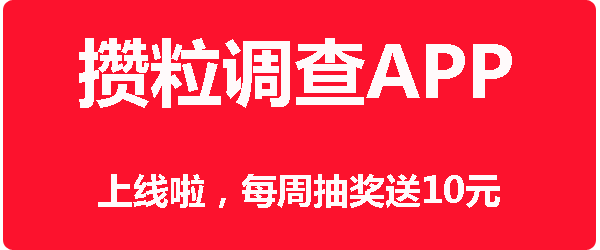 攒粒调查APP

上线啦，每周抽奖送10元